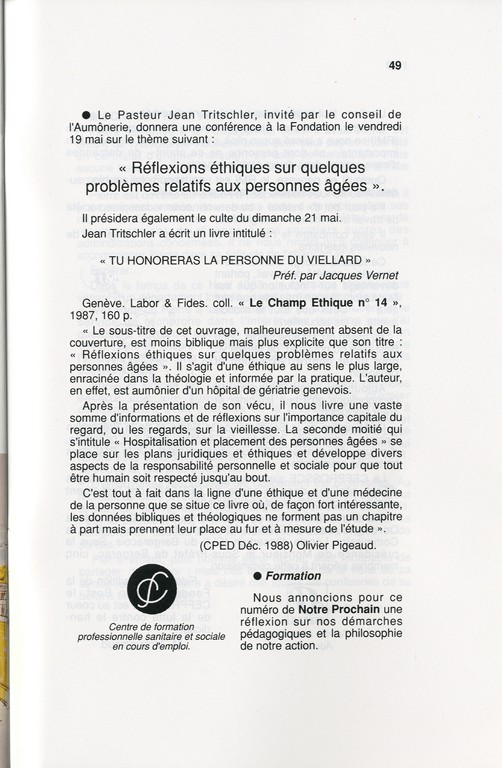 49

● Le Pasteur Jean Tritschler, invité par le conseil de l'Aumônerie, donnera une conférence à la Fondation le vendredi 19 mai sur le thème suivant :

« Réflexions éthiques sur quelques problèmes relatifs aux personnes âgées ».

Il présidera également le culte du dimanche 21 mai.
Jean Tritschler a écrit un livre intitulé :

« TU HONORERAS LA PERSONNE DU VIELLARD »
Préf. par Jacques Vernet

Genève. Labor & Fides. coll. « Le Champ Ethique n° 14 », 1987, 160 p.

« Le sous-titre de cet ouvrage, malheureusement absent de la couverture, est moins biblique mais plus explicite que son titre : « Réflexions éthiques sur quelques problèmes relatifs aux personnes âgées ». Il s'agit d'une éthique au sens le plus large, enracinée dans la théologie et informée par la pratique. L'auteur, en effet, est aumônier d'un hôpital de gériatrie genevois.

Après la présentation de son vécu, il nous livre une vaste somme d'informations et de réflexions sur l'importance capitale du regard, ou les regards, sur la vieillesse. La seconde moitié qui s'intitule « Hospitalisation et placement des personnes âgées » se place sur les plans juridiques et éthiques et développe divers aspects de la responsabilité personnelle et sociale pour que tout être humain soit respecté jusqu'au bout.

C'est tout à fait dans la ligne d'une éthique et d'une médecine de la personne que se situe ce livre où, de façon fort intéressante, les données bibliques et théologiques ne forment pas un chapitre à part mais prennent leur place au fur et à mesure de l'étude ».

(CPED Déc. 1988) Olivier Pigeaud.

Centre de formation professionnelle sanitaire et sociale en cours d'emploi.

● Formation

Nous annoncions pour ce numéro de Notre Prochain une réflexion sur nos démarches pédagogiques et la philosophie de notre action.